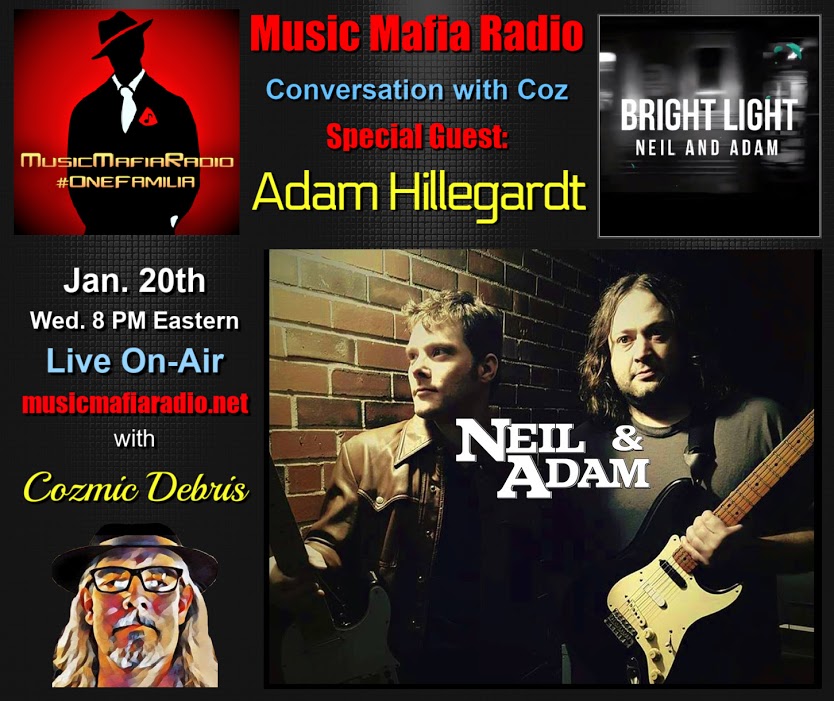 MusicMafiaRadio
#OneFamilia

Music Mafia Radio
Conversation with Coz
Special Guest:
Adam Hillegardt

BRIGHT LIGHT
NEIL AND ADAM

Jan. 20th
Wed. 8 PM Eastern
Live On-Air
musicmafiaradio.net
with
Cozmic Debris

NEIL & ADAM